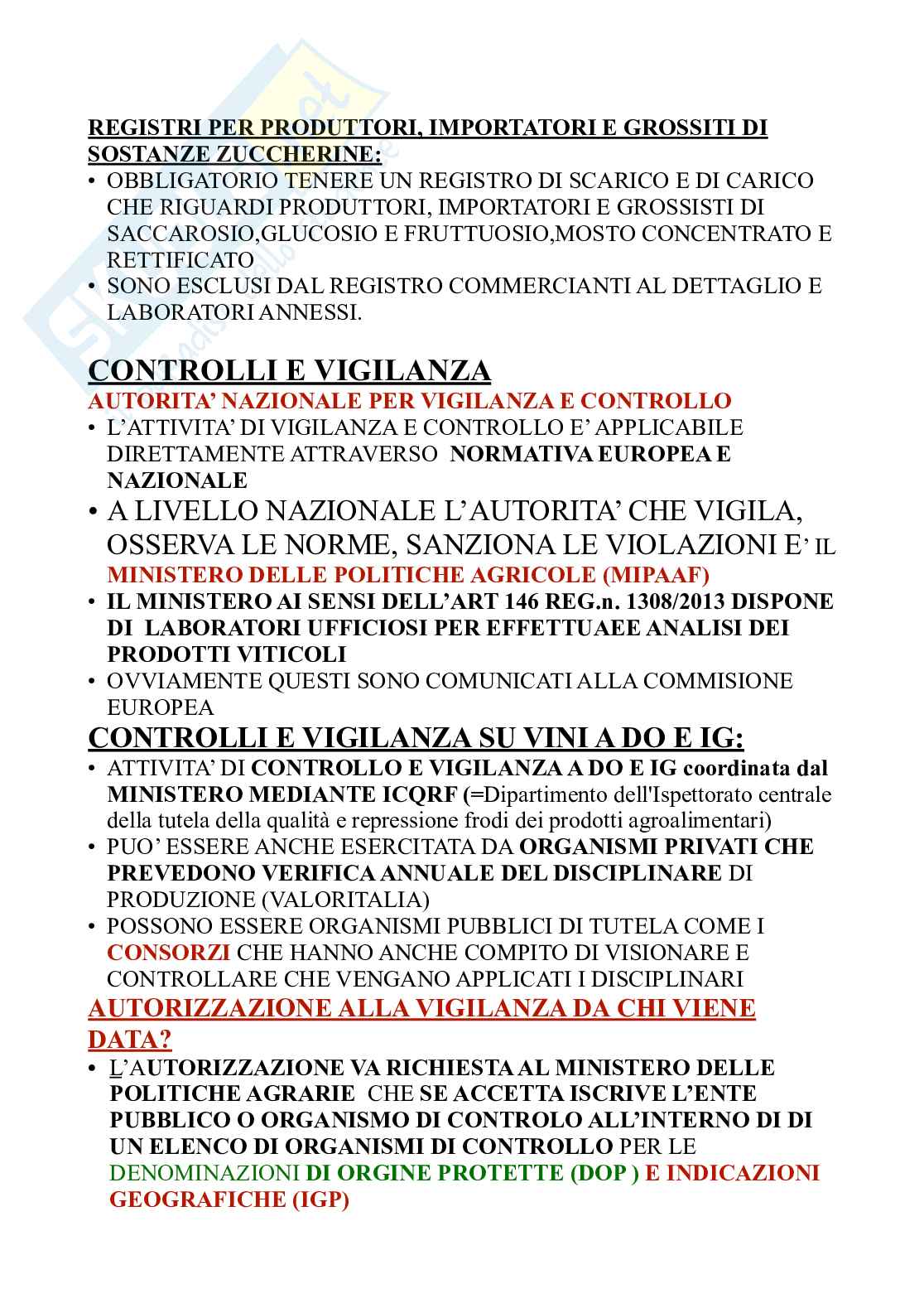 REGISTRI PER PRODUTTORI, IMPORTATORI E GROSSITI DI SOSTANZE ZUCCHERINE:

• OBBLIGATORIO TENERE UN REGISTRO DI SCARICO E DI CARICO CHE RIGUARDI PRODUTTORI, IMPORTATORI E GROSSISTI DI SACCAROSIO,GLUCOSIO E FRUTTUOSIO,MOSTO CONCENTRATO E RETTIFICATO
• SONO ESCLUSI DAL REGISTRO COMMERCIANTI AL DETTAGLIO E LABORATORI ANNESSI.

CONTROLLI E VIGILANZA

AUTORITA' NAZIONALE PER VIGILANZA E CONTROLLO

• L'ATTIVITA' DI VIGILANZA E CONTROLLO E' APPLICABILE DIRETTAMENTE ATTRAVERSO NORMATIVA EUROPEA E NAZIONALE
• A LIVELLO NAZIONALE L'AUTORITA' CHE VIGILA, OSSERVA LE NORME, SANZIONA LE VIOLAZIONI E' IL MINISTERO DELLE POLITICHE AGRICOLE (MIPAAF)
• IL MINISTERO AI SENSI DELL'ART 146 REG.n. 1308/2013 DISPONE DI LABORATORI UFFICIOSI PER EFFETTUAEE ANALISI DEI PRODOTTI VITICOLI
• OVVIAMENTE QUESTI SONO COMUNICATI ALLA COMMISIONE EUROPEA

CONTROLLI E VIGILANZA SU VINI A DO E IG:

• ATTIVITA' DI CONTROLLO E VIGILANZA A DO E IG coordinata dal MINISTERO MEDIANTE ICQRF (=Dipartimento dell'Ispettorato centrale della tutela della qualità e repressione frodi dei prodotti agroalimentari)
• PUO' ESSERE ANCHE ESERCITATA DA ORGANISMI PRIVATI CHE PREVEDONO VERIFICA ANNUALE DEL DISCIPLINARE DI PRODUZIONE (VALORITALIA)
• POSSONO ESSERE ORGANISMI PUBBLICI DI TUTELA COME I CONSORZI CHE HANNO ANCHE COMPITO DI VISIONARE E CONTROLLARE CHE VENGANO APPLICATI I DISCIPLINARI

AUTORIZZAZIONE ALLA VIGILANZA DA CHI VIENE DATA?

• L'AUTORIZZAZIONE VA RICHIESTA AL MINISTERO DELLE POLITICHE AGRARIE CHE SE ACCETTA ISCRIVE L'ENTE PUBBLICO O ORGANISMO DI CONTROLO ALL'INTERNO DI DI UN ELENCO DI ORGANISMI DI CONTROLLO PER LE DENOMINAZIONI DI ORGINE PROTETTE (DOP ) E INDICAZIONI GEOGRAFICHE (IGP)